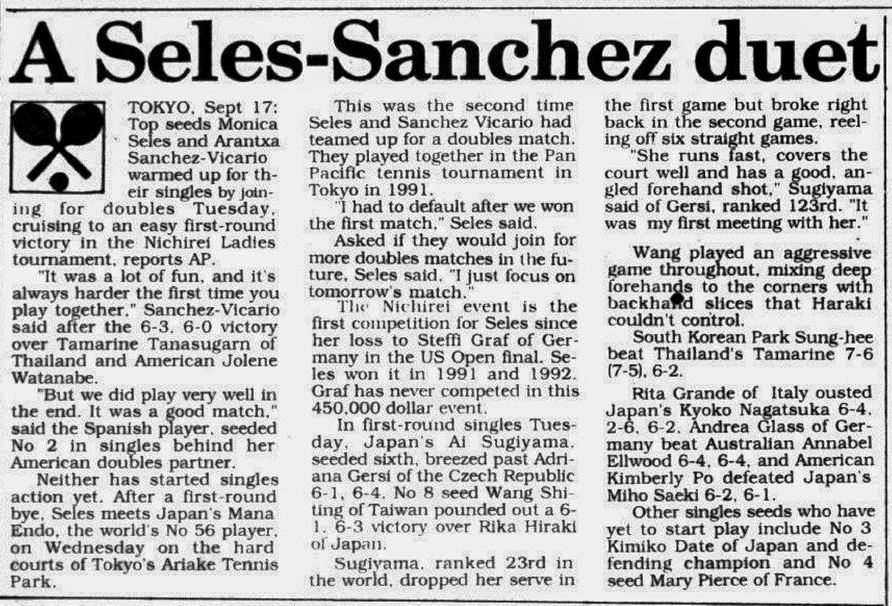 A Seles-Sanchez duet

TOKYO, Sept 17: Top seeds Monica Seles and Arantxa Sanchez-Vicario warmed up for their singles by joining for doubles Tuesday, cruising to an easy first-round victory in the Nichirei Ladies tournament, reports AP.

"It was a lot of fun, and it's always harder the first time you play together," Sanchez-Vicario said after the 6-3, 6-0 victory over Tamarine Tanasugarn of Thailand and American Jolene Watanabe.

"But we did play very well in the end. It was a good match," said the Spanish player, seeded No 2 in singles behind her American doubles partner.

Neither has started singles action yet. After a first-round bye, Seles meets Japan's Mana Endo, the world's No 56 player, on Wednesday on the hard courts of Tokyo's Ariake Tennis Park.

This was the second time Seles and Sanchez Vicario had teamed up for a doubles match. They played together in the Pan Pacific tennis tournament in Tokyo in 1991.

"I had to default after we won the first match," Seles said.

Asked if they would join for more doubles matches in the future, Seles said, "I just focus on tomorrow's match."

The Nichirei event is the first competition for Seles since her loss to Steffi Graf of Germany in the US Open final. Seles won it in 1991 and 1992. Graf has never competed in this 450,000 dollar event.

In first-round singles Tuesday, Japan's Ai Sugiyama, seeded sixth, breezed past Adriana Gersi of the Czech Republic 6-1, 6-4. No 8 seed Wang Shiting of Taiwan pounded out a 6-1, 6-3 victory over Rika Hiraki of Japan.

Sugiyama, ranked 23rd in the world, dropped her serve in the first game but broke right back in the second game, reeling off six straight games.

"She runs fast, covers the court well and has a good, angled forehand shot," Sugiyama said of Gersi, ranked 123rd. "It was my first meeting with her."

Wang played an aggressive game throughout, mixing deep forehands to the corners with backhand slices that Haraki couldn't control.

South Korean Park Sung-hee beat Thailand's Tamarine 7-6 (7-5), 6-2.

Rita Grande of Italy ousted Japan's Kyoko Nagatsuka 6-4, 2-6, 6-2. Andrea Glass of Germany beat Australian Annabel Ellwood 6-4, 6-4, and American Kimberly Po defeated Japan's Miho Saeki 6-2, 6-1.

Other singles seeds who have yet to start play include No 3 Kimiko Date of Japan and defending champion and No 4 seed Mary Pierce of France.